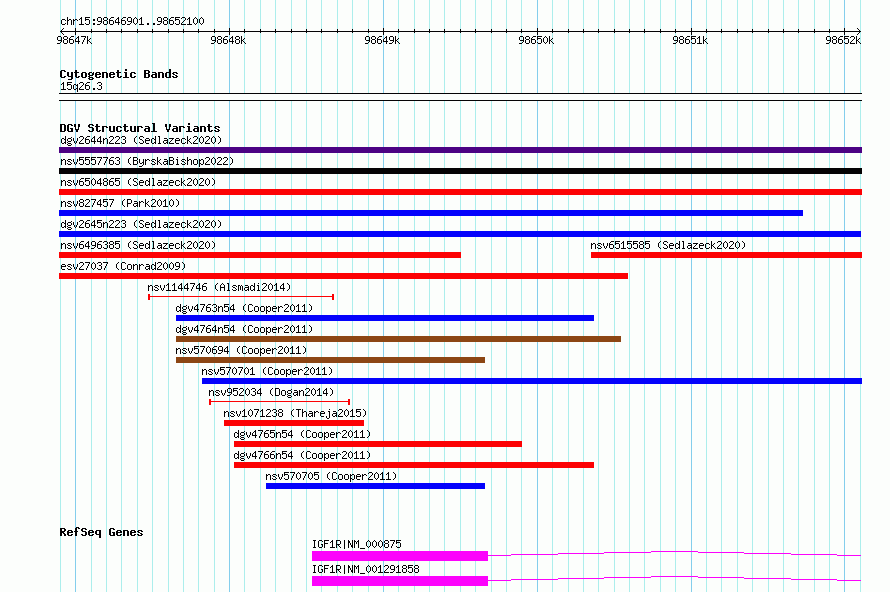 chr15:98646901..98652100
98647k 98648k 98649k 98650k 98651k 98652k

Cytogenetic Bands
15q26.3

DGV Structural Variants
dgv2644n223 (Sedlazeck2020)
nsv5557763 (ByrskaBishop2022)
nsv6504865 (Sedlazeck2020)
nsv827457 (Park2010)
dgv2645n223 (Sedlazeck2020)
nsv6496385 (Sedlazeck2020)
nsv6515585 (Sedlazeck2020)
esv27037 (Conrad2009)
nsv1144746 (Alsmadi2014)
dgv4763n54 (Cooper2011)
dgv4764n54 (Cooper2011)
nsv570694 (Cooper2011)
nsv570701 (Cooper2011)
nsv952034 (Dogan2014)
nsv1071238 (Thareja2015)
dgv4765n54 (Cooper2011)
dgv4766n54 (Cooper2011)
nsv570705 (Cooper2011)

RefSeq Genes
IGF1R|NM_000875
IGF1R|NM_001291858